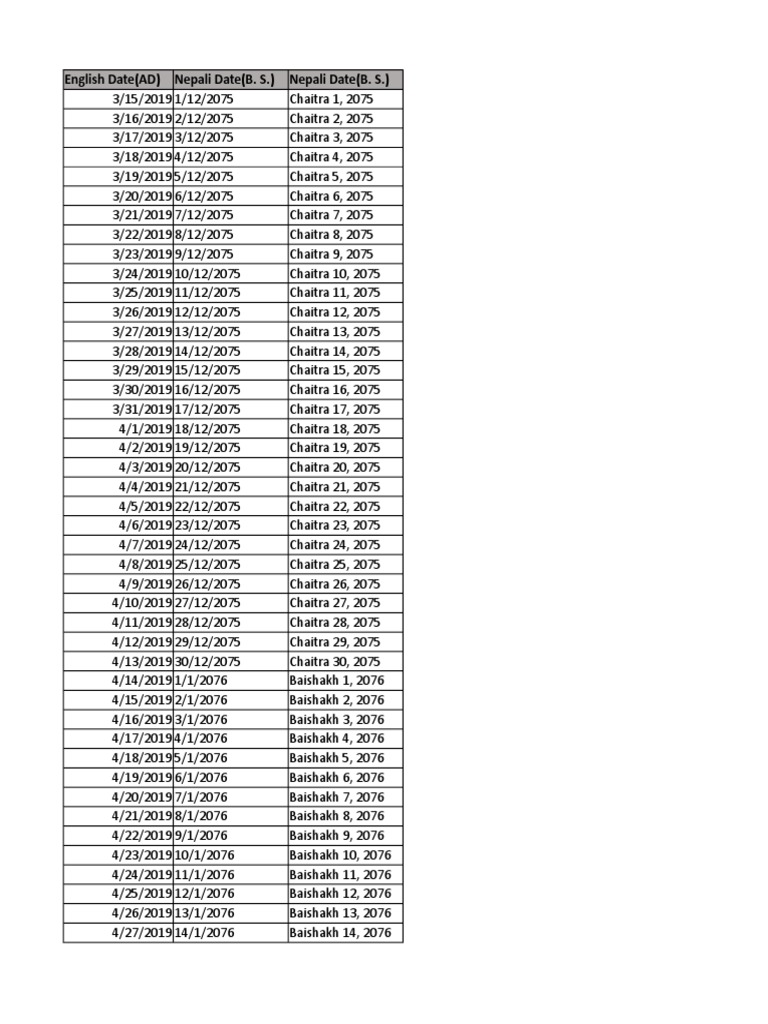 | English Date(AD) | Nepali Date(B. S.) | Nepali Date(B. S.) |
|---|---|---|
| 3/15/2019 | 1/12/2075 | Chaitra 1, 2075 |
| 3/16/2019 | 2/12/2075 | Chaitra 2, 2075 |
| 3/17/2019 | 3/12/2075 | Chaitra 3, 2075 |
| 3/18/2019 | 4/12/2075 | Chaitra 4, 2075 |
| 3/19/2019 | 5/12/2075 | Chaitra 5, 2075 |
| 3/20/2019 | 6/12/2075 | Chaitra 6, 2075 |
| 3/21/2019 | 7/12/2075 | Chaitra 7, 2075 |
| 3/22/2019 | 8/12/2075 | Chaitra 8, 2075 |
| 3/23/2019 | 9/12/2075 | Chaitra 9, 2075 |
| 3/24/2019 | 10/12/2075 | Chaitra 10, 2075 |
| 3/25/2019 | 11/12/2075 | Chaitra 11, 2075 |
| 3/26/2019 | 12/12/2075 | Chaitra 12, 2075 |
| 3/27/2019 | 13/12/2075 | Chaitra 13, 2075 |
| 3/28/2019 | 14/12/2075 | Chaitra 14, 2075 |
| 3/29/2019 | 15/12/2075 | Chaitra 15, 2075 |
| 3/30/2019 | 16/12/2075 | Chaitra 16, 2075 |
| 3/31/2019 | 17/12/2075 | Chaitra 17, 2075 |
| 4/1/2019 | 18/12/2075 | Chaitra 18, 2075 |
| 4/2/2019 | 19/12/2075 | Chaitra 19, 2075 |
| 4/3/2019 | 20/12/2075 | Chaitra 20, 2075 |
| 4/4/2019 | 21/12/2075 | Chaitra 21, 2075 |
| 4/5/2019 | 22/12/2075 | Chaitra 22, 2075 |
| 4/6/2019 | 23/12/2075 | Chaitra 23, 2075 |
| 4/7/2019 | 24/12/2075 | Chaitra 24, 2075 |
| 4/8/2019 | 25/12/2075 | Chaitra 25, 2075 |
| 4/9/2019 | 26/12/2075 | Chaitra 26, 2075 |
| 4/10/2019 | 27/12/2075 | Chaitra 27, 2075 |
| 4/11/2019 | 28/12/2075 | Chaitra 28, 2075 |
| 4/12/2019 | 29/12/2075 | Chaitra 29, 2075 |
| 4/13/2019 | 30/12/2075 | Chaitra 30, 2075 |
| 4/14/2019 | 1/1/2076 | Baishakh 1, 2076 |
| 4/15/2019 | 2/1/2076 | Baishakh 2, 2076 |
| 4/16/2019 | 3/1/2076 | Baishakh 3, 2076 |
| 4/17/2019 | 4/1/2076 | Baishakh 4, 2076 |
| 4/18/2019 | 5/1/2076 | Baishakh 5, 2076 |
| 4/19/2019 | 6/1/2076 | Baishakh 6, 2076 |
| 4/20/2019 | 7/1/2076 | Baishakh 7, 2076 |
| 4/21/2019 | 8/1/2076 | Baishakh 8, 2076 |
| 4/22/2019 | 9/1/2076 | Baishakh 9, 2076 |
| 4/23/2019 | 10/1/2076 | Baishakh 10, 2076 |
| 4/24/2019 | 11/1/2076 | Baishakh 11, 2076 |
| 4/25/2019 | 12/1/2076 | Baishakh 12, 2076 |
| 4/26/2019 | 13/1/2076 | Baishakh 13, 2076 |
| 4/27/2019 | 14/1/2076 | Baishakh 14, 2076 |